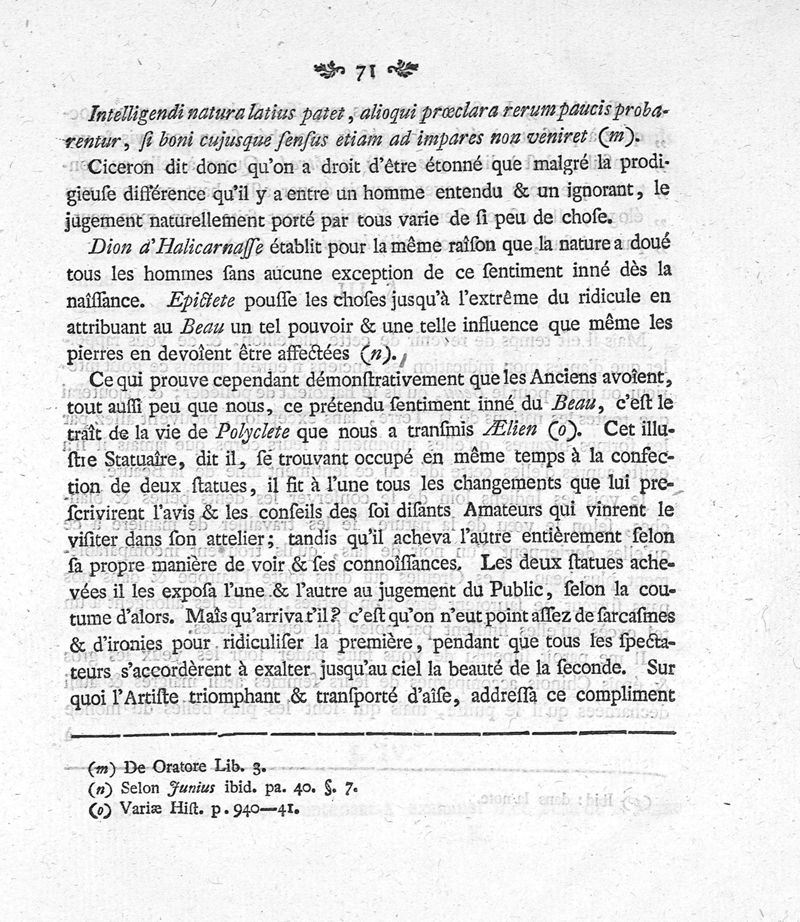 71

Intelligendi natura latius patet, alioqui præclara rerum paucis probarentur, si boni cujusque sensus etiam ad impares non veniret (m).

Ciceron dit donc qu'on a droit d'être étonné que malgré la prodigieuse différence qu'il y a entre un homme entendu & un ignorant, le jugement naturellement porté par tous varie de si peu de chose.

Dion d'Halicarnasse établit pour la même raison que la nature a doué tous les hommes sans aucune exception de ce sentiment inné dès la naissance. Epictete pousse les choses jusqu'à l'extrême du ridicule en attribuant au Beau un tel pouvoir & une telle influence que même les pierres en devoient être affectées (n).

Ce qui prouve cependant démonstrativement que les Anciens avoient, tout aussi peu que nous, ce prétendu sentiment inné du Beau, c'est le trait de la vie de Polyclete que nous a transmis Ælien (o). Cet illustre Statuaire, dit il, se trouvant occupé en même temps à la confection de deux statues, il fit à l'une tous les changements que lui prescrivirent l'avis & les conseils des soi disants Amateurs qui vinrent le visiter dans son attelier; tandis qu'il acheva l'autre entièrement selon sa propre manière de voir & ses connoissances. Les deux statues achevées il les exposa l'une & l'autre au jugement du Public, selon la coutume d'alors. Mais qu'arriva t'il? c'est qu'on n'eut point assez de sarcasmes & d'ironies pour ridiculiser la première, pendant que tous les spectateurs s'accordèrent à exalter jusqu'au ciel la beauté de la seconde. Sur quoi l'Artiste triomphant & transporté d'aise, addressa ce compliment

(m) De Oratore Lib. 3.
(n) Selon Junius ibid. pa. 40. §. 7.
(o) Variæ Hist. p. 940—41.